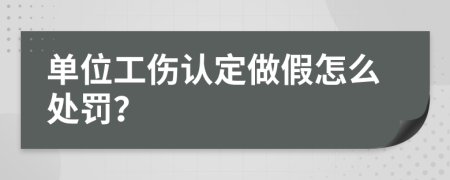 单位工伤认定做假怎么处罚?